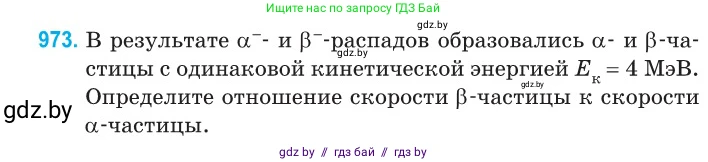 Ищите нас по запросу ГДЗ Бай

gdz.by

973. В результате $\alpha^-$- и $\beta^-$-распадов образовались $\alpha$- и $\beta$-частицы с одинаковой кинетической энергией $E_к = 4$ МэВ. Определите отношение скорости $\beta$-частицы к скорости $\alpha$-частицы.

gdz.by

gdz.by

gdz.by

gdz by // гдз бай // гдз by